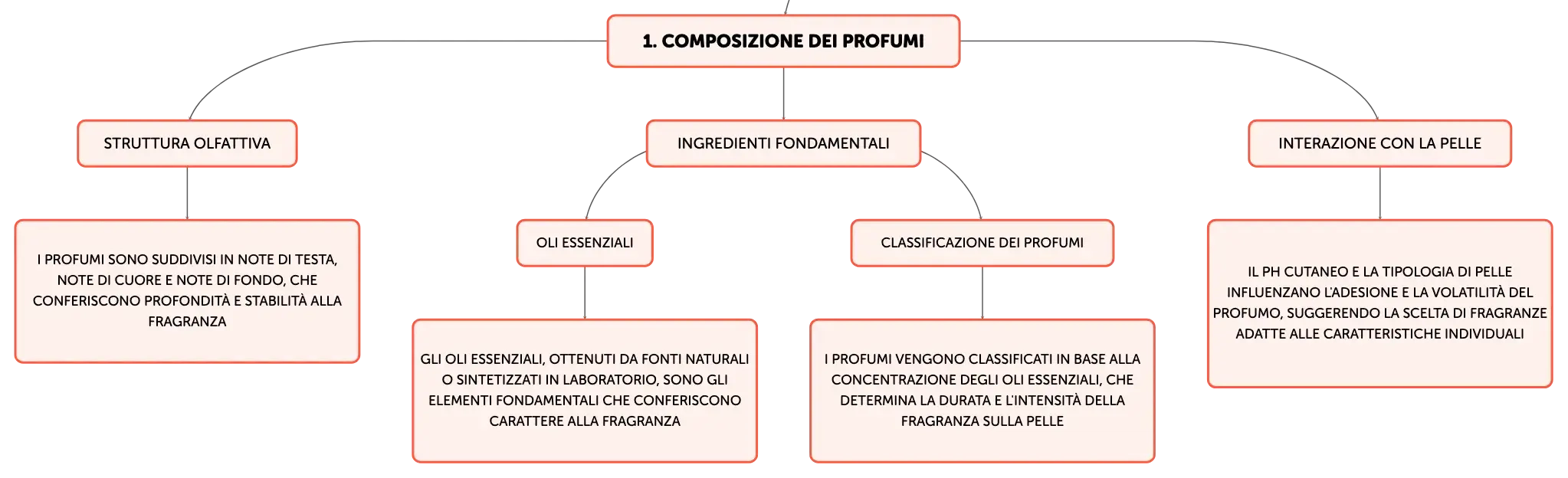 1. COMPOSIZIONE DEI PROFUMI

STRUTTURA OLFATTIVA

I PROFUMI SONO SUDDIVISI IN NOTE DI TESTA, NOTE DI CUORE E NOTE DI FONDO, CHE CONFERISCONO PROFONDITÀ E STABILITÀ ALLA FRAGRANZA

INGREDIENTI FONDAMENTALI

OLI ESSENZIALI

GLI OLI ESSENZIALI, OTTENUTI DA FONTI NATURALI O SINTETIZZATI IN LABORATORIO, SONO GLI ELEMENTI FONDAMENTALI CHE CONFERISCONO CARATTERE ALLA FRAGRANZA

CLASSIFICAZIONE DEI PROFUMI

I PROFUMI VENGONO CLASSIFICATI IN BASE ALLA CONCENTRAZIONE DEGLI OLI ESSENZIALI, CHE DETERMINA LA DURATA E L'INTENSITÀ DELLA FRAGRANZA SULLA PELLE

INTERAZIONE CON LA PELLE

IL PH CUTANEO E LA TIPOLOGIA DI PELLE INFLUENZANO L'ADESIONE E LA VOLATILITÀ DEL PROFUMO, SUGGERENDO LA SCELTA DI FRAGRANZE ADATTE ALLE CARATTERISTICHE INDIVIDUALI